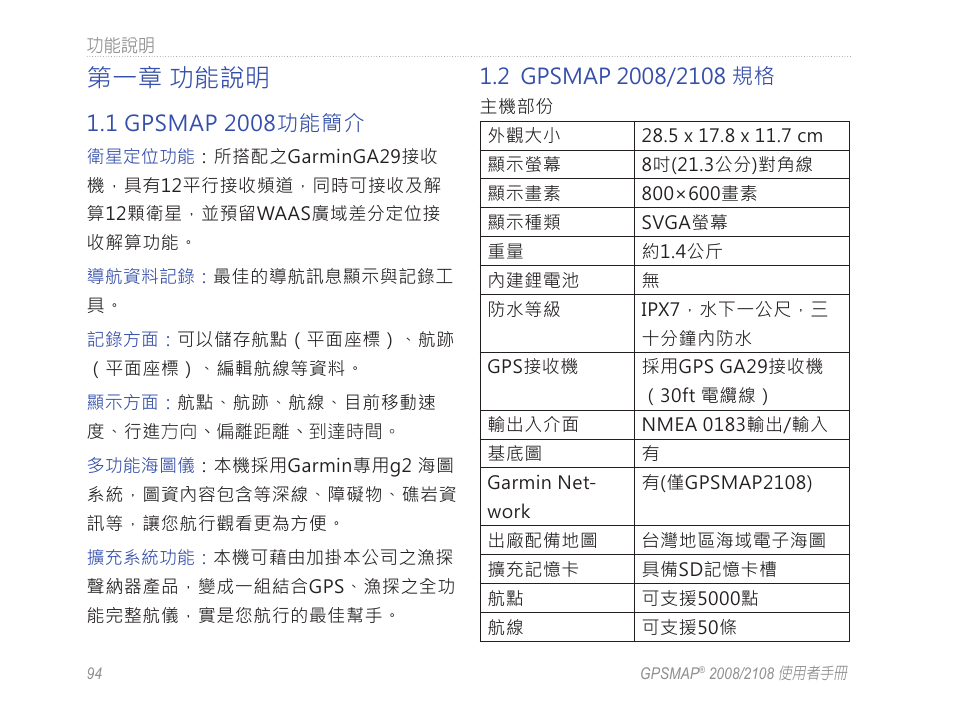 功能說明

第一章 功能說明

1.1 GPSMAP 2008功能簡介

衛星定位功能：所搭配之GarminGA29接收機，具有12平行接收頻道，同時可接收及解算12顆衛星，並預留WAAS廣域差分定位接收解算功能。

導航資料記錄：最佳的導航訊息顯示與記錄工具。

記錄方面：可以儲存航點（平面座標）、航跡（平面座標）、編輯航線等資料。

顯示方面：航點、航跡、航線、目前移動速度、行進方向、偏離距離、到達時間。

多功能海圖儀：本機採用Garmin專用g2 海圖系統，圖資內容包含等深線、障礙物、礁岩資訊等，讓您航行觀看更為方便。

擴充系統功能：本機可藉由加掛本公司之漁探聲納器產品，變成一組結合GPS、漁探之全功能完整航儀，實是您航行的最佳幫手。

1.2 GPSMAP 2008/2108 規格

主機部份

| 外觀大小 | 28.5 x 17.8 x 11.7 cm |
|---|---|
| 顯示螢幕 | 8吋(21.3公分)對角線 |
| 顯示畫素 | 800×600畫素 |
| 顯示種類 | SVGA螢幕 |
| 重量 | 約1.4公斤 |
| 內建鋰電池 | 無 |
| 防水等級 | IPX7，水下一公尺，三十分鐘內防水 |
| GPS接收機 | 採用GPS GA29接收機（30ft 電纜線） |
| 輸出入介面 | NMEA 0183輸出/輸入 |
| 基底圖 | 有 |
| Garmin Network | 有(僅GPSMAP2108) |
| 出廠配備地圖 | 台灣地區海域電子海圖 |
| 擴充記憶卡 | 具備SD記憶卡槽 |
| 航點 | 可支援5000點 |
| 航線 | 可支援50條 |

94

GPSMAP® 2008/2108 使用者手冊